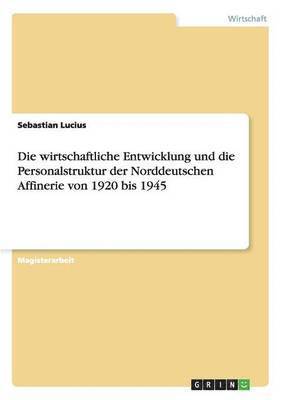 Wirtschaft

Sebastian Lucius

Die wirtschaftliche Entwicklung und die Personalstruktur der Norddeutschen Affinerie von 1920 bis 1945

Magisterarbeit

GRIN